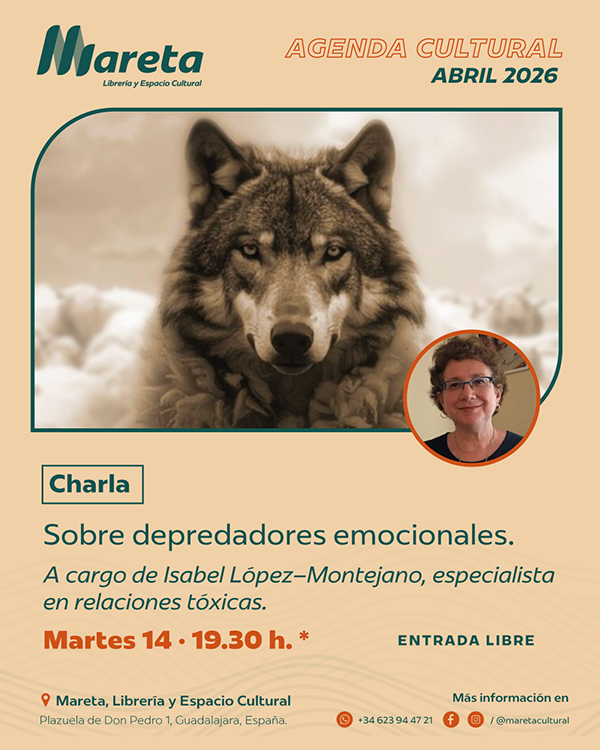 Mareta
Librería y Espacio Cultural

AGENDA CULTURAL
ABRIL 2026

Charla

Sobre depredadores emocionales.

A cargo de Isabel López–Montejano, especialista en relaciones tóxicas.

Martes 14 · 19.30 h. *

ENTRADA LIBRE

Mareta, Librería y Espacio Cultural
Plazuela de Don Pedro 1, Guadalajara, España.

Más información en
+34 623 94 47 21 / @maretacultural